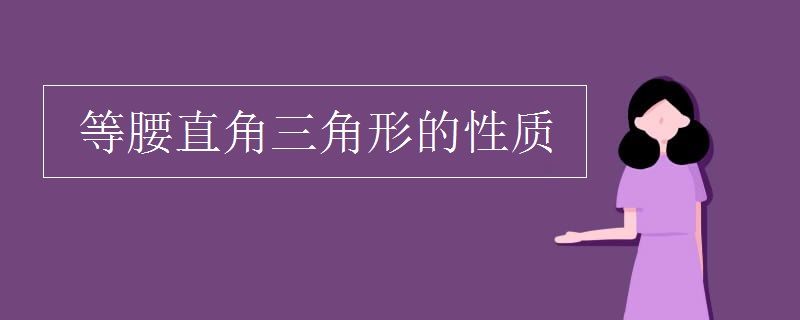 等腰直角三角形的性质